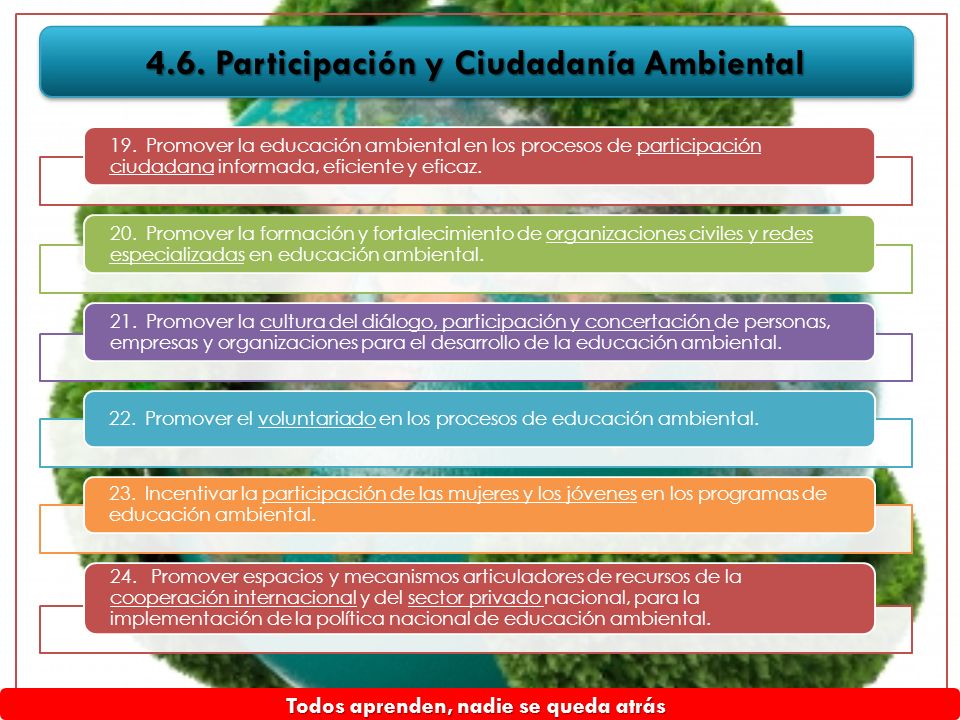 4.6. Participación y Ciudadanía Ambiental

19. Promover la educación ambiental en los procesos de participación ciudadana informada, eficiente y eficaz.

20. Promover la formación y fortalecimiento de organizaciones civiles y redes especializadas en educación ambiental.

21. Promover la cultura del diálogo, participación y concertación de personas, empresas y organizaciones para el desarrollo de la educación ambiental.

22. Promover el voluntariado en los procesos de educación ambiental.

23. Incentivar la participación de las mujeres y los jóvenes en los programas de educación ambiental.

24. Promover espacios y mecanismos articuladores de recursos de la cooperación internacional y del sector privado nacional, para la implementación de la política nacional de educación ambiental.

Todos aprenden, nadie se queda atrás